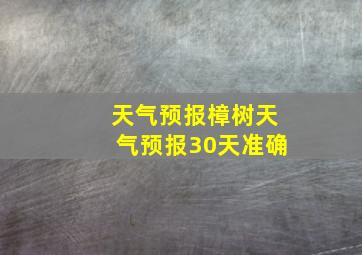 天气预报樟树天气预报30天准确